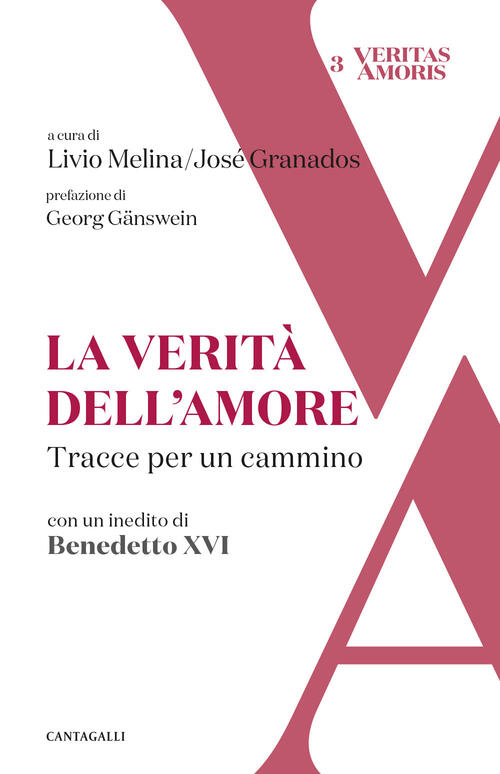 3 VERITAS AMORIS

a cura di
Livio Melina/José Granados

prefazione di
Georg Gänswein

LA VERITÀ DELL'AMORE
Tracce per un cammino

con un inedito di
Benedetto XVI

CANTAGALLI